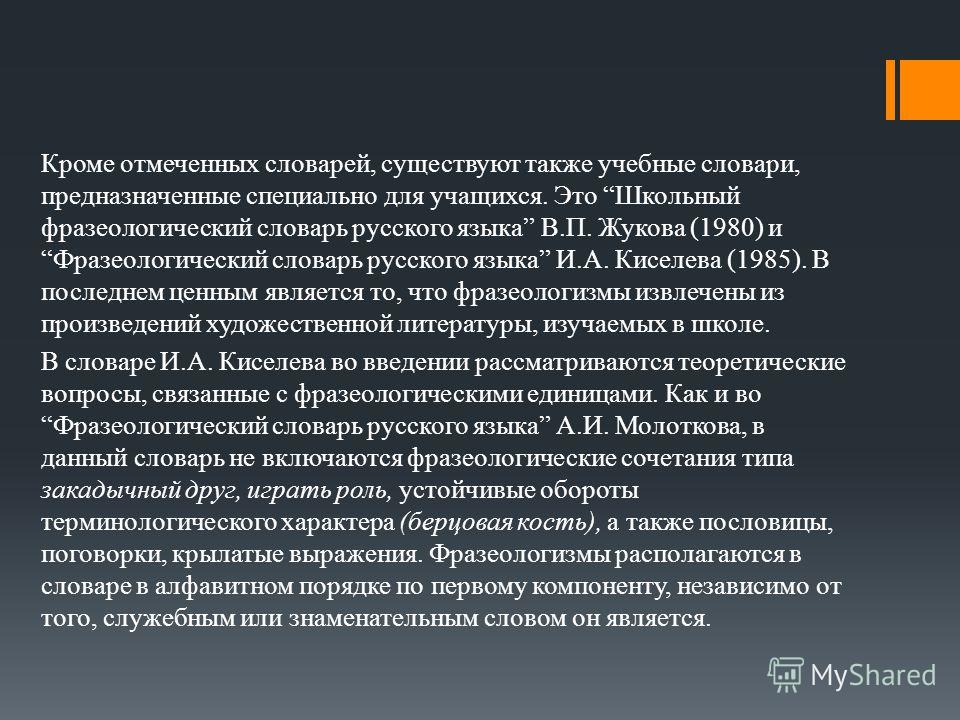 Кроме отмеченных словарей, существуют также учебные словари, предназначенные специально для учащихся. Это “Школьный фразеологический словарь русского языка” В.П. Жукова (1980) и “Фразеологический словарь русского языка” И.А. Киселева (1985). В последнем ценным является то, что фразеологизмы извлечены из произведений художественной литературы, изучаемых в школе.

В словаре И.А. Киселева во введении рассматриваются теоретические вопросы, связанные с фразеологическими единицами. Как и во “Фразеологический словарь русского языка” А.И. Молоткова, в данный словарь не включаются фразеологические сочетания типа закадычный друг, играть роль, устойчивые обороты терминологического характера (берцовая кость), а также пословицы, поговорки, крылатые выражения. Фразеологизмы располагаются в словаре в алфавитном порядке по первому компоненту, независимо от того, служебным или знаменательным словом он является.

MyShared